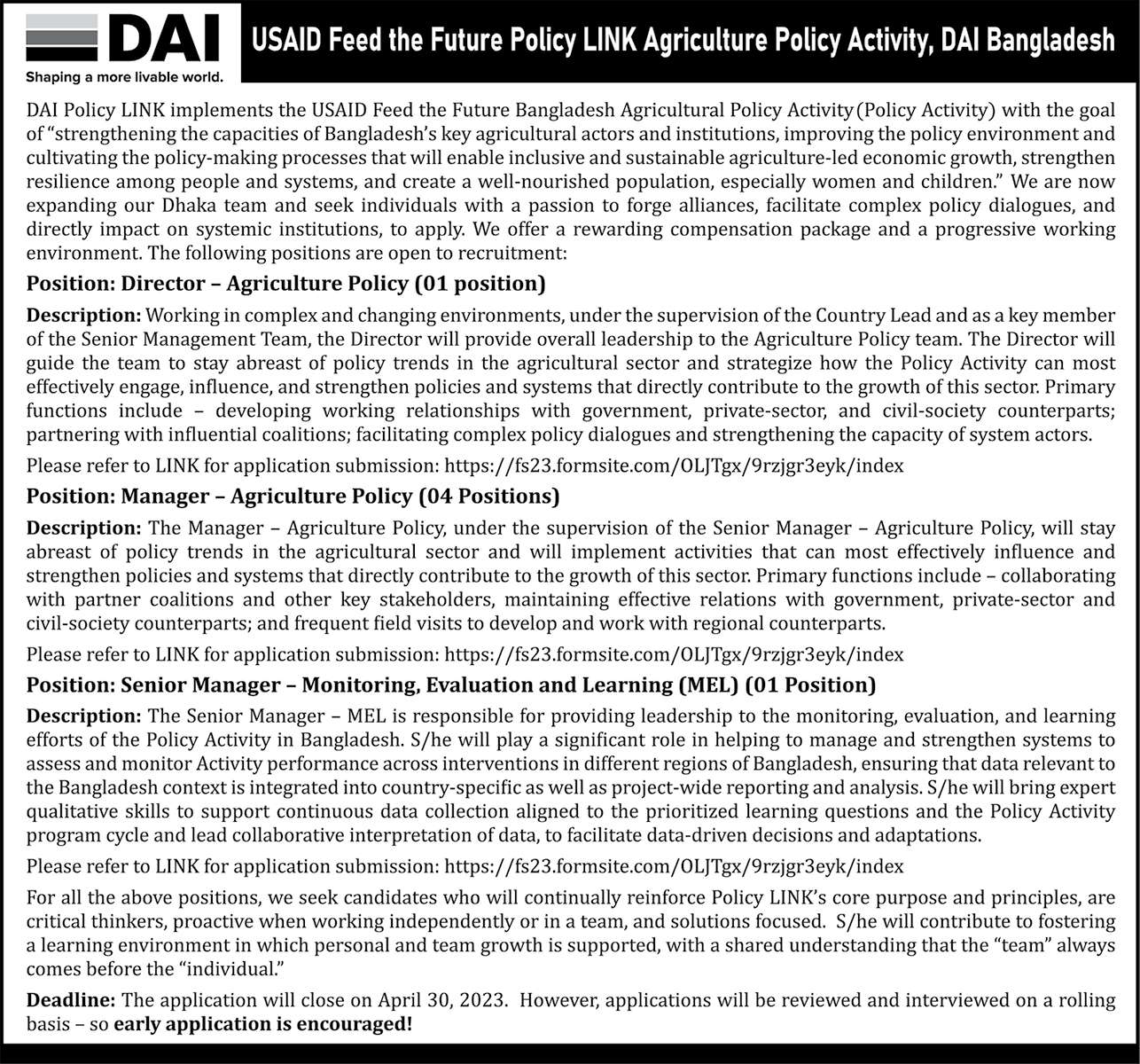 DAI
Shaping a more livable world.

USAID Feed the Future Policy LINK Agriculture Policy Activity, DAI Bangladesh

DAI Policy LINK implements the USAID Feed the Future Bangladesh Agricultural Policy Activity (Policy Activity) with the goal of "strengthening the capacities of Bangladesh's key agricultural actors and institutions, improving the policy environment and cultivating the policy-making processes that will enable inclusive and sustainable agriculture-led economic growth, strengthen resilience among people and systems, and create a well-nourished population, especially women and children." We are now expanding our Dhaka team and seek individuals with a passion to forge alliances, facilitate complex policy dialogues, and directly impact on systemic institutions, to apply. We offer a rewarding compensation package and a progressive working environment. The following positions are open to recruitment:

Position: Director – Agriculture Policy (01 position)

Description: Working in complex and changing environments, under the supervision of the Country Lead and as a key member of the Senior Management Team, the Director will provide overall leadership to the Agriculture Policy team. The Director will guide the team to stay abreast of policy trends in the agricultural sector and strategize how the Policy Activity can most effectively engage, influence, and strengthen policies and systems that directly contribute to the growth of this sector. Primary functions include – developing working relationships with government, private-sector, and civil-society counterparts; partnering with influential coalitions; facilitating complex policy dialogues and strengthening the capacity of system actors.

Please refer to LINK for application submission: https://fs23.formsite.com/OLJTgx/9rzjgr3eyk/index

Position: Manager – Agriculture Policy (04 Positions)

Description: The Manager – Agriculture Policy, under the supervision of the Senior Manager – Agriculture Policy, will stay abreast of policy trends in the agricultural sector and will implement activities that can most effectively influence and strengthen policies and systems that directly contribute to the growth of this sector. Primary functions include – collaborating with partner coalitions and other key stakeholders, maintaining effective relations with government, private-sector and civil-society counterparts; and frequent field visits to develop and work with regional counterparts.

Please refer to LINK for application submission: https://fs23.formsite.com/OLJTgx/9rzjgr3eyk/index

Position: Senior Manager – Monitoring, Evaluation and Learning (MEL) (01 Position)

Description: The Senior Manager – MEL is responsible for providing leadership to the monitoring, evaluation, and learning efforts of the Policy Activity in Bangladesh. S/he will play a significant role in helping to manage and strengthen systems to assess and monitor Activity performance across interventions in different regions of Bangladesh, ensuring that data relevant to the Bangladesh context is integrated into country-specific as well as project-wide reporting and analysis. S/he will bring expert qualitative skills to support continuous data collection aligned to the prioritized learning questions and the Policy Activity program cycle and lead collaborative interpretation of data, to facilitate data-driven decisions and adaptations.

Please refer to LINK for application submission: https://fs23.formsite.com/OLJTgx/9rzjgr3eyk/index

For all the above positions, we seek candidates who will continually reinforce Policy LINK's core purpose and principles, are critical thinkers, proactive when working independently or in a team, and solutions focused. S/he will contribute to fostering a learning environment in which personal and team growth is supported, with a shared understanding that the "team" always comes before the "individual."

Deadline: The application will close on April 30, 2023. However, applications will be reviewed and interviewed on a rolling basis – so early application is encouraged!